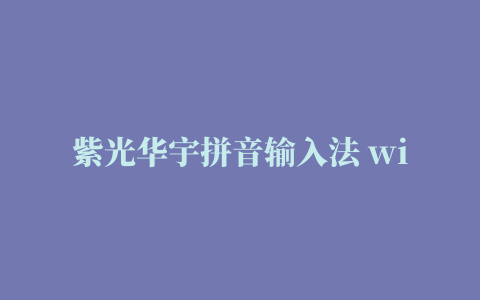 紫光华宇拼音输入法 wi